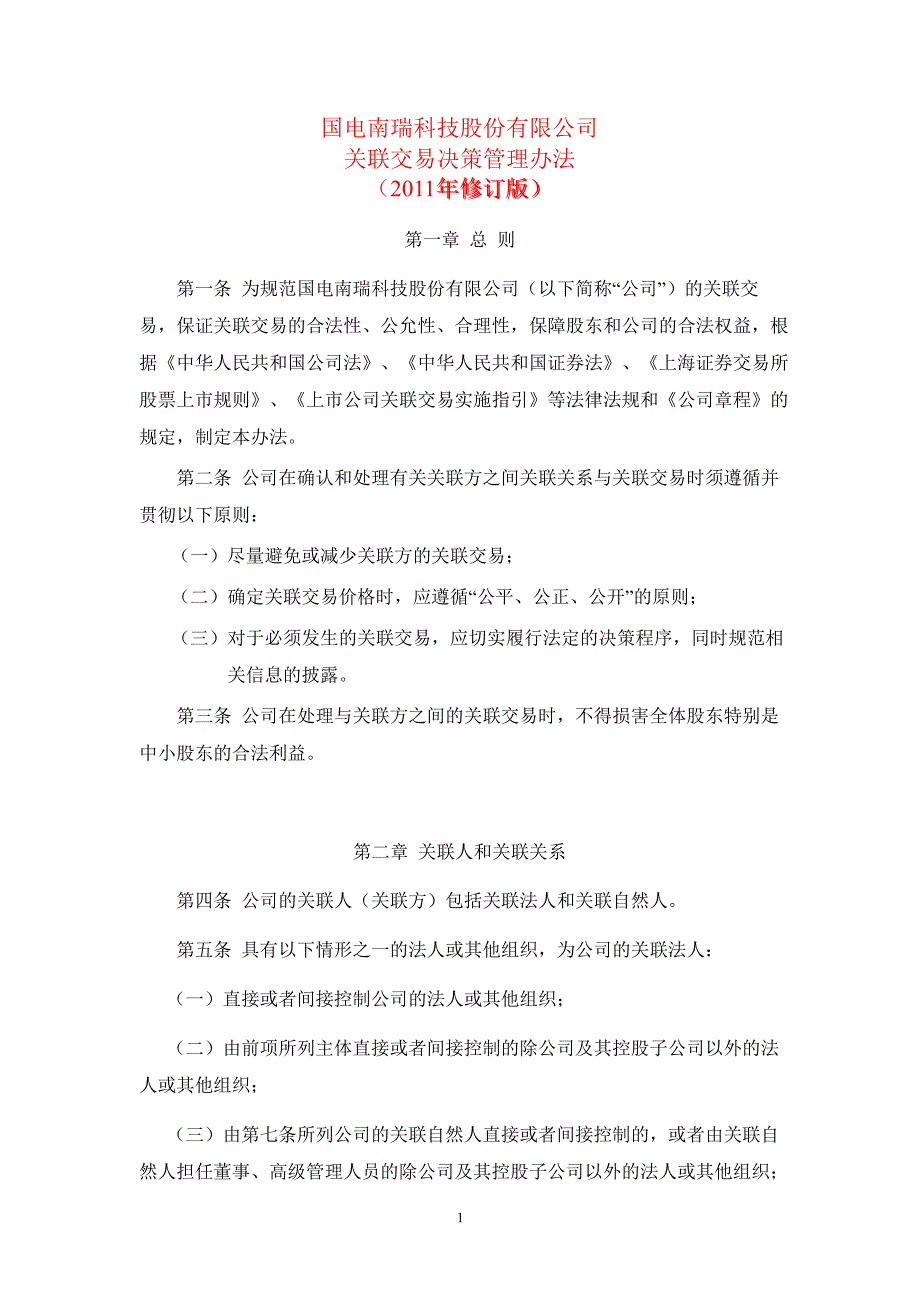 国电南瑞科技股份有限公司
关联交易决策管理办法
（2011年修订版）

第一章 总 则

第一条 为规范国电南瑞科技股份有限公司（以下简称“公司”）的关联交易，保证关联交易的合法性、公允性、合理性，保障股东和公司的合法权益，根据《中华人民共和国公司法》、《中华人民共和国证券法》、《上海证券交易所股票上市规则》、《上市公司关联交易实施指引》等法律法规和《公司章程》的规定，制定本办法。

第二条 公司在确认和处理有关关联方之间关联关系与关联交易时须遵循并贯彻以下原则：

（一）尽量避免或减少关联方的关联交易；

（二）确定关联交易价格时，应遵循“公平、公正、公开”的原则；

（三）对于必须发生的关联交易，应切实履行法定的决策程序，同时规范相关信息的披露。

第三条 公司在处理与关联方之间的关联交易时，不得损害全体股东特别是中小股东的合法利益。

第二章 关联人和关联关系

第四条 公司的关联人（关联方）包括关联法人和关联自然人。

第五条 具有以下情形之一的法人或其他组织，为公司的关联法人：

（一）直接或者间接控制公司的法人或其他组织；

（二）由前项所列主体直接或者间接控制的除公司及其控股子公司以外的法人或其他组织；

（三）由第七条所列公司的关联自然人直接或者间接控制的，或者由关联自然人担任董事、高级管理人员的除公司及其控股子公司以外的法人或其他组织；

1